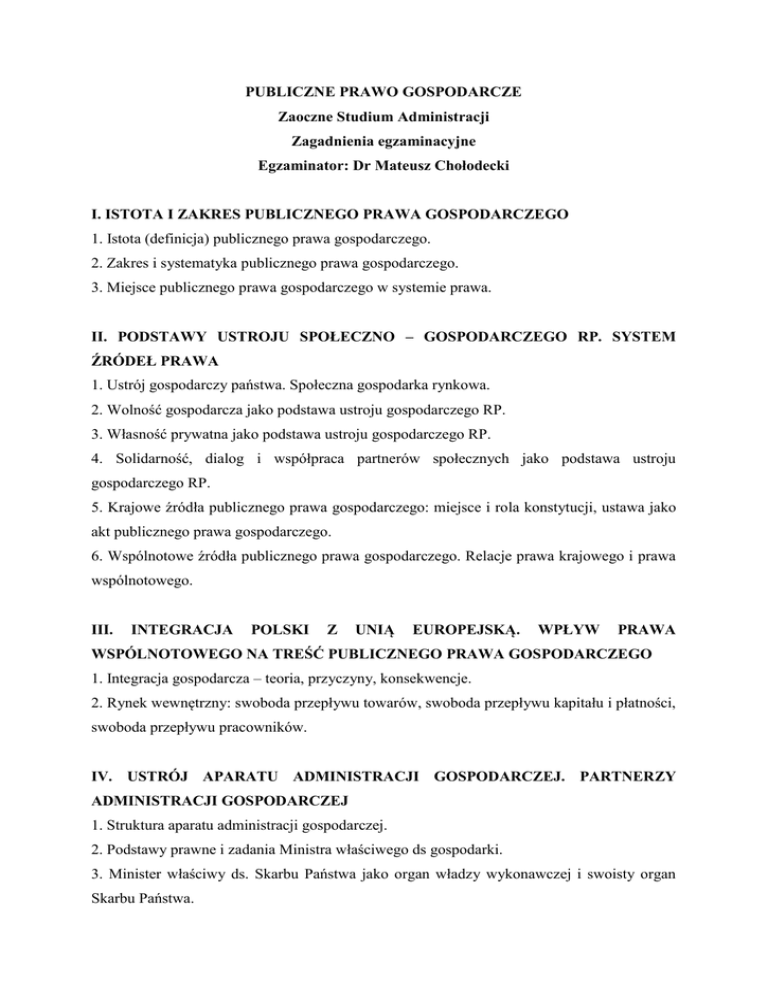 PUBLICZNE PRAWO GOSPODARCZE
Zaoczne Studium Administracji
Zagadnienia egzaminacyjne
Egzaminator: Dr Mateusz Chołodecki

I. ISTOTA I ZAKRES PUBLICZNEGO PRAWA GOSPODARCZEGO
1. Istota (definicja) publicznego prawa gospodarczego.
2. Zakres i systematyka publicznego prawa gospodarczego.
3. Miejsce publicznego prawa gospodarczego w systemie prawa.

II. PODSTAWY USTROJU SPOŁECZNO – GOSPODARCZEGO RP. SYSTEM ŹRÓDEŁ PRAWA
1. Ustrój gospodarczy państwa. Społeczna gospodarka rynkowa.
2. Wolność gospodarcza jako podstawa ustroju gospodarczego RP.
3. Własność prywatna jako podstawa ustroju gospodarczego RP.
4. Solidarność, dialog i współpraca partnerów społecznych jako podstawa ustroju gospodarczego RP.
5. Krajowe źródła publicznego prawa gospodarczego: miejsce i rola konstytucji, ustawa jako akt publicznego prawa gospodarczego.
6. Wspólnotowe źródła publicznego prawa gospodarczego. Relacje prawa krajowego i prawa wspólnotowego.

III. INTEGRACJA POLSKI Z UNIĄ EUROPEJSKĄ. WPŁYW PRAWA WSPÓLNOTOWEGO NA TREŚĆ PUBLICZNEGO PRAWA GOSPODARCZEGO
1. Integracja gospodarcza – teoria, przyczyny, konsekwencje.
2. Rynek wewnętrzny: swoboda przepływu towarów, swoboda przepływu kapitału i płatności, swoboda przepływu pracowników.

IV. USTRÓJ APARATU ADMINISTRACJI GOSPODARCZEJ. PARTNERZY ADMINISTRACJI GOSPODARCZEJ
1. Struktura aparatu administracji gospodarczej.
2. Podstawy prawne i zadania Ministra właściwego ds gospodarki.
3. Minister właściwy ds. Skarbu Państwa jako organ władzy wykonawczej i swoisty organ Skarbu Państwa.